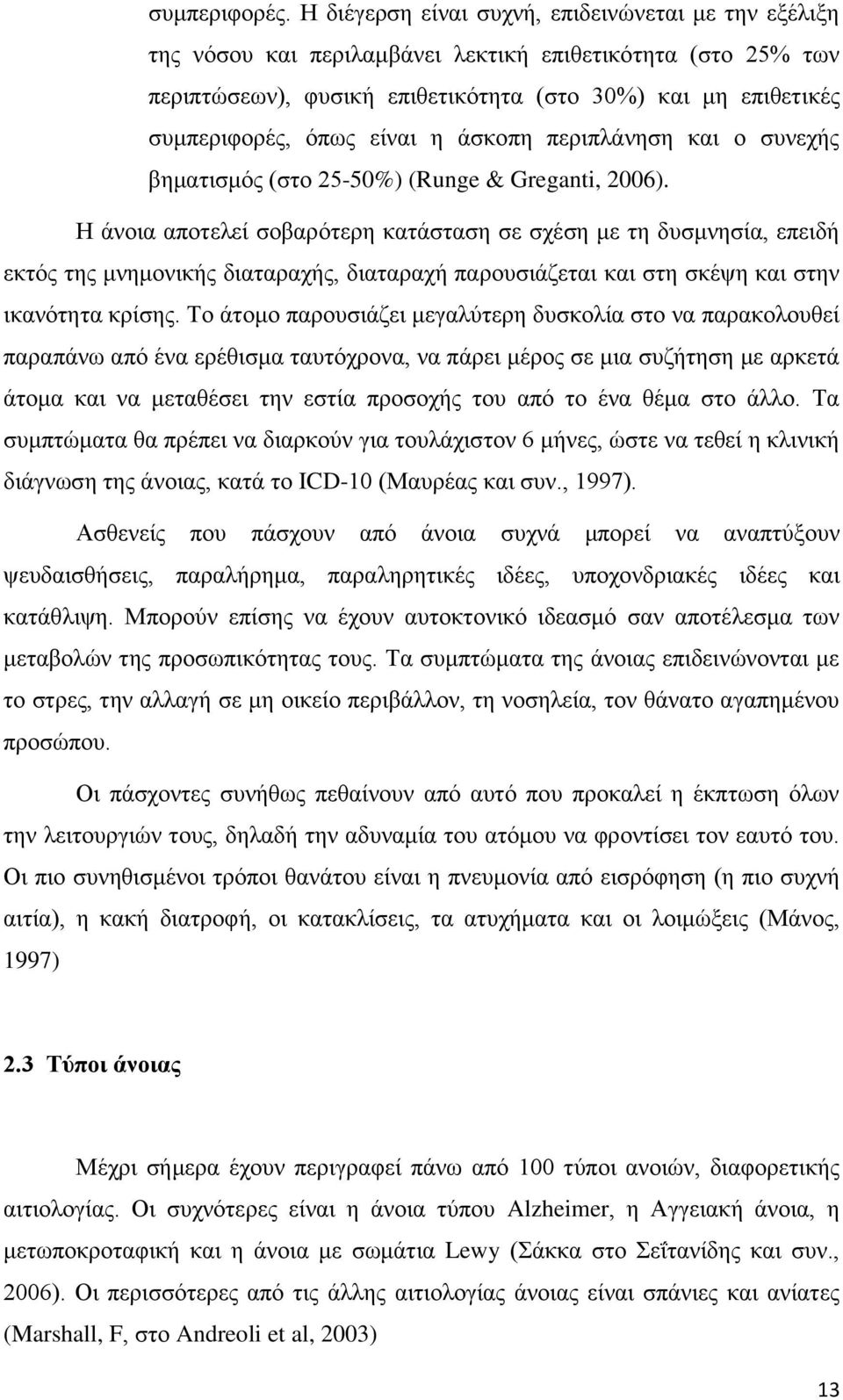 συμπεριφορές. Η διέγερση είναι συχνή, επιδεινώνεται με την εξέλιξη της νόσου και περιλαμβάνει λεκτική επιθετικότητα (στο 25% των περιπτώσεων), φυσική επιθετικότητα (στο 30%) και μη επιθετικές συμπεριφορές, όπως είναι η άσκοπη περιπλάνηση και ο συνεχής βηματισμός (στο 25-50%) (Runge & Greganti, 2006).

Η άνοια αποτελεί σοβαρότερη κατάσταση σε σχέση με τη δυσμνησία, επειδή εκτός της μνημονικής διαταραχής, διαταραχή παρουσιάζεται και στη σκέψη και στην ικανότητα κρίσης. Το άτομο παρουσιάζει μεγαλύτερη δυσκολία στο να παρακολουθεί παραπάνω από ένα ερέθισμα ταυτόχρονα, να πάρει μέρος σε μια συζήτηση με αρκετά άτομα και να μεταθέσει την εστία προσοχής του από το ένα θέμα στο άλλο. Τα συμπτώματα θα πρέπει να διαρκούν για τουλάχιστον 6 μήνες, ώστε να τεθεί η κλινική διάγνωση της άνοιας, κατά το ICD-10 (Μαυρέας και συν., 1997).

Ασθενείς που πάσχουν από άνοια συχνά μπορεί να αναπτύξουν ψευδαισθήσεις, παραλήρημα, παραληρητικές ιδέες, υποχονδριακές ιδέες και κατάθλιψη. Μπορούν επίσης να έχουν αυτοκτονικό ιδεασμό σαν αποτέλεσμα των μεταβολών της προσωπικότητας τους. Τα συμπτώματα της άνοιας επιδεινώνονται με το στρες, την αλλαγή σε μη οικείο περιβάλλον, τη νοσηλεία, τον θάνατο αγαπημένου προσώπου.

Οι πάσχοντες συνήθως πεθαίνουν από αυτό που προκαλεί η έκπτωση όλων την λειτουργιών τους, δηλαδή την αδυναμία του ατόμου να φροντίσει τον εαυτό του. Οι πιο συνηθισμένοι τρόποι θανάτου είναι η πνευμονία από εισρόφηση (η πιο συχνή αιτία), η κακή διατροφή, οι κατακλίσεις, τα ατυχήματα και οι λοιμώξεις (Μάνος, 1997)

2.3 Τύποι άνοιας

Μέχρι σήμερα έχουν περιγραφεί πάνω από 100 τύποι ανοιών, διαφορετικής αιτιολογίας. Οι συχνότερες είναι η άνοια τύπου Alzheimer, η Αγγειακή άνοια, η μετωποκροταφική και η άνοια με σωμάτια Lewy (Σάκκα στο Σεΐτανίδης και συν., 2006). Οι περισσότερες από τις άλλης αιτιολογίας άνοιας είναι σπάνιες και ανίατες (Marshall, F, στο Andreoli et al, 2003)

13